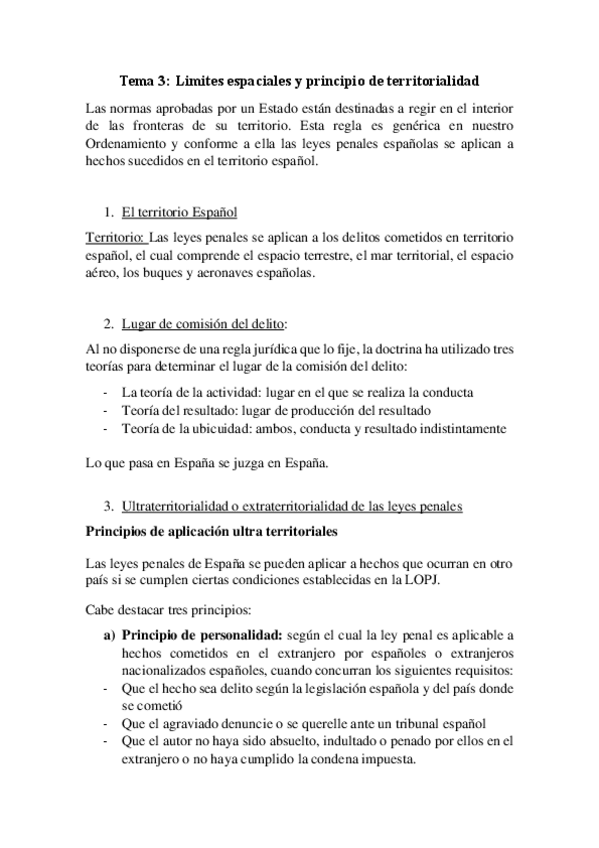 Tema 3: Limites espaciales y principio de territorialidad

Las normas aprobadas por un Estado están destinadas a regir en el interior de las fronteras de su territorio. Esta regla es genérica en nuestro Ordenamiento y conforme a ella las leyes penales españolas se aplican a hechos sucedidos en el territorio español.

1. El territorio Español

Territorio: Las leyes penales se aplican a los delitos cometidos en territorio español, el cual comprende el espacio terrestre, el mar territorial, el espacio aéreo, los buques y aeronaves españolas.

2. Lugar de comisión del delito:

Al no disponerse de una regla jurídica que lo fije, la doctrina ha utilizado tres teorías para determinar el lugar de la comisión del delito:

- La teoría de la actividad: lugar en el que se realiza la conducta
- Teoría del resultado: lugar de producción del resultado
- Teoría de la ubicuidad: ambos, conducta y resultado indistintamente

Lo que pasa en España se juzga en España.

3. Ultraterritorialidad o extraterritorialidad de las leyes penales

Principios de aplicación ultra territoriales

Las leyes penales de España se pueden aplicar a hechos que ocurran en otro país si se cumplen ciertas condiciones establecidas en la LOPJ.

Cabe destacar tres principios:

a) Principio de personalidad: según el cual la ley penal es aplicable a hechos cometidos en el extranjero por españoles o extranjeros nacionalizados españoles, cuando concurran los siguientes requisitos:
- Que el hecho sea delito según la legislación española y del país donde se cometió
- Que el agraviado denuncie o se querelle ante un tribunal español
- Que el autor no haya sido absuelto, indultado o penado por ellos en el extranjero o no haya cumplido la condena impuesta.